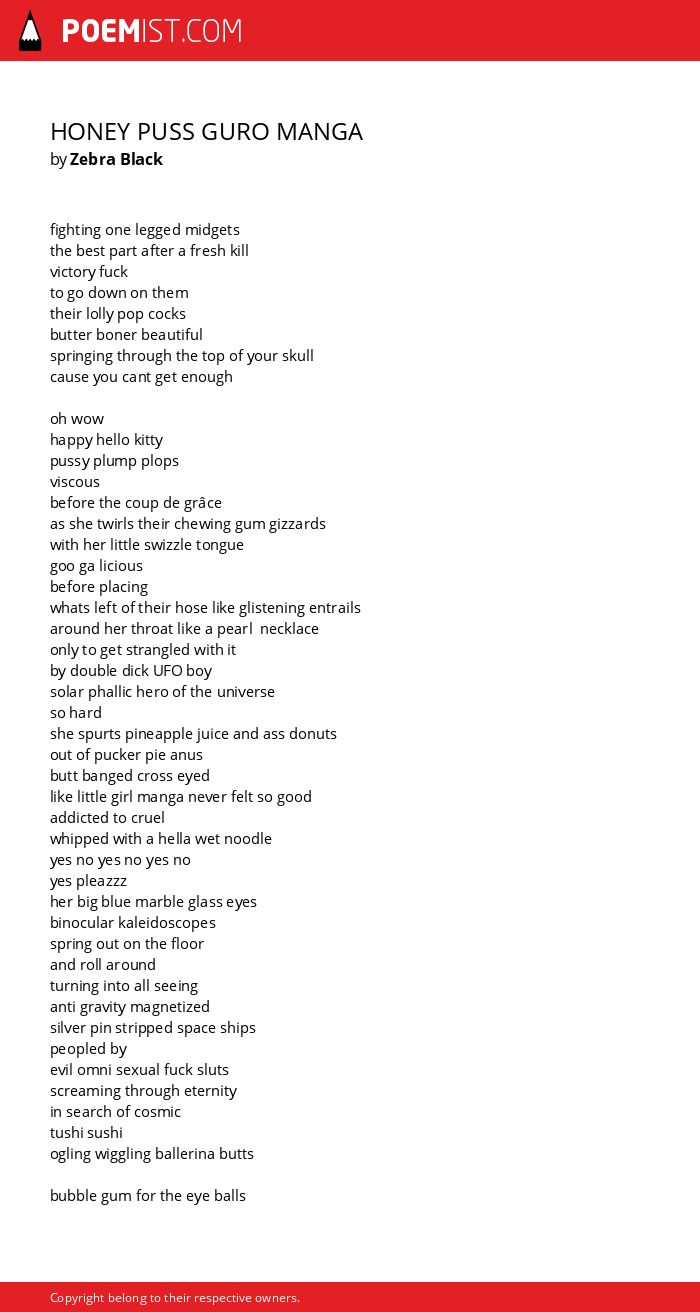 POEMIST.COM

HONEY PUSS GURO MANGA
by Zebra Black

fighting one legged midgets
the best part after a fresh kill
victory fuck
to go down on them
their lolly pop cocks
butter boner beautiful
springing through the top of your skull
cause you cant get enough

oh wow
happy hello kitty
pussy plump plops
viscous
before the coup de grâce
as she twirls their chewing gum gizzards
with her little swizzle tongue
goo ga licious
before placing
whats left of their hose like glistening entrails
around her throat like a pearl necklace
only to get strangled with it
by double dick UFO boy
solar phallic hero of the universe
so hard
she spurts pineapple juice and ass donuts
out of pucker pie anus
butt banged cross eyed
like little girl manga never felt so good
addicted to cruel
whipped with a hella wet noodle
yes no yes no yes no
yes pleazzz
her big blue marble glass eyes
binocular kaleidoscopes
spring out on the floor
and roll around
turning into all seeing
anti gravity magnetized
silver pin stripped space ships
peopled by
evil omni sexual fuck sluts
screaming through eternity
in search of cosmic
tushi sushi
ogling wiggling ballerina butts

bubble gum for the eye balls

Copyright belong to their respective owners.